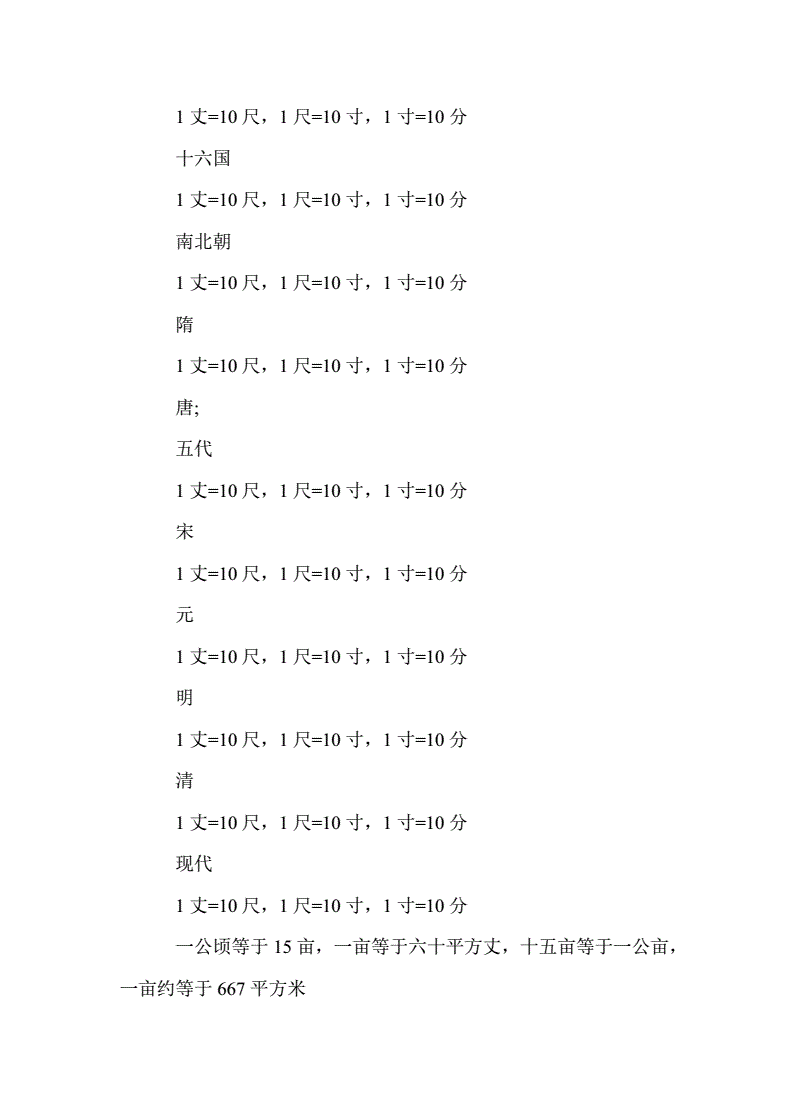 1 丈=10 尺，1 尺=10 寸，1 寸=10 分

十六国

1 丈=10 尺，1 尺=10 寸，1 寸=10 分

南北朝

1 丈=10 尺，1 尺=10 寸，1 寸=10 分

隋

1 丈=10 尺，1 尺=10 寸，1 寸=10 分

唐;

五代

1 丈=10 尺，1 尺=10 寸，1 寸=10 分

宋

1 丈=10 尺，1 尺=10 寸，1 寸=10 分

元

1 丈=10 尺，1 尺=10 寸，1 寸=10 分

明

1 丈=10 尺，1 尺=10 寸，1 寸=10 分

清

1 丈=10 尺，1 尺=10 寸，1 寸=10 分

现代

1 丈=10 尺，1 尺=10 寸，1 寸=10 分

一公顷等于 15 亩，一亩等于六十平方丈，十五亩等于一公亩，一亩约等于 667 平方米